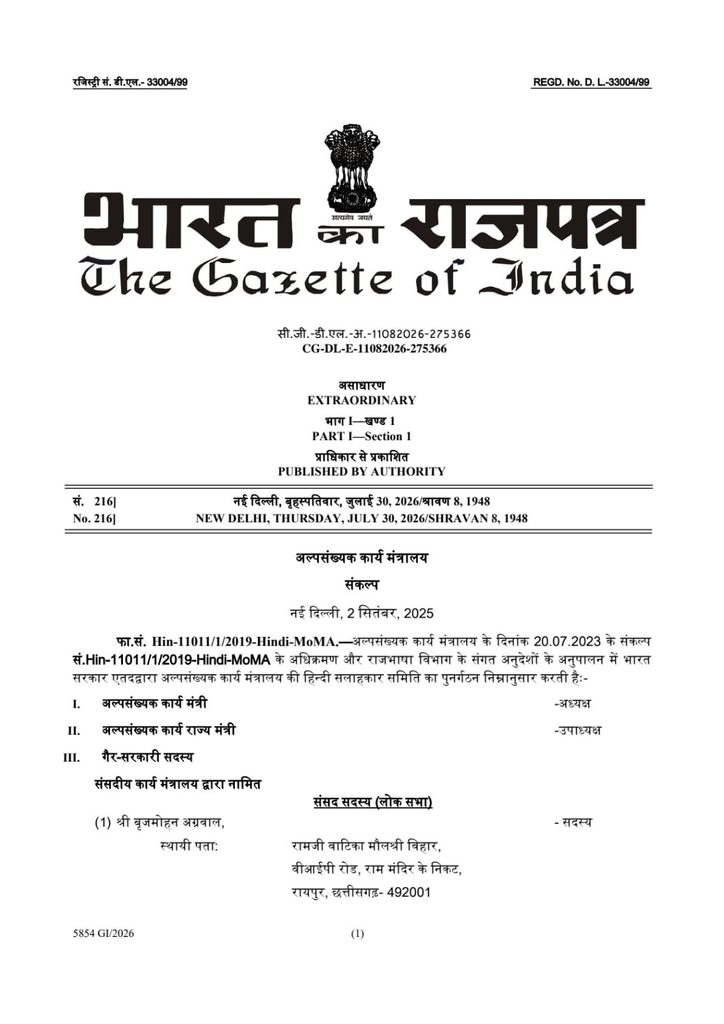 रजिस्ट्री सं. डी.एल.- 33004/99

REGD. No. D. L.-33004/99

सत्यमेव जयते

भारत का राजपत्र
The Gazette of India

सी.जी.-डी.एल.-अ.-11082026-275366
CG-DL-E-11082026-275366

असाधारण
EXTRAORDINARY

भाग I—खण्ड 1
PART I—Section 1

प्राधिकार से प्रकाशित
PUBLISHED BY AUTHORITY

सं. 216]
नई दिल्ली, बृहस्पतिवार, जुलाई 30, 2026/श्रावण 8, 1948

No. 216]
NEW DELHI, THURSDAY, JULY 30, 2026/SHRAVAN 8, 1948

अल्पसंख्यक कार्य मंत्रालय

संकल्प

नई दिल्ली, 2 सितंबर, 2025

फा.सं. Hin-11011/1/2019-Hindi-MoMA.—अल्पसंख्यक कार्य मंत्रालय के दिनांक 20.07.2023 के संकल्प सं.Hin-11011/1/2019-Hindi-MoMA के अधिक्रमण और राजभाषा विभाग के संगत अनुदेशों के अनुपालन में भारत सरकार एतदद्वारा अल्पसंख्यक कार्य मंत्रालय की हिन्दी सलाहकार समिति का पुनर्गठन निम्नानुसार करती है:-

I. अल्पसंख्यक कार्य मंत्री -अध्यक्ष

II. अल्पसंख्यक कार्य राज्य मंत्री -उपाध्यक्ष

III. गैर-सरकारी सदस्य

संसदीय कार्य मंत्रालय द्वारा नामित

संसद सदस्य (लोक सभा)

(1) श्री बृजमोहन अग्रवाल, - सदस्य

स्थायी पता:
रामजी वाटिका मौलश्री विहार,
वीआईपी रोड, राम मंदिर के निकट,
रायपुर, छत्तीसगढ़- 492001

5854 GI/2026

(1)